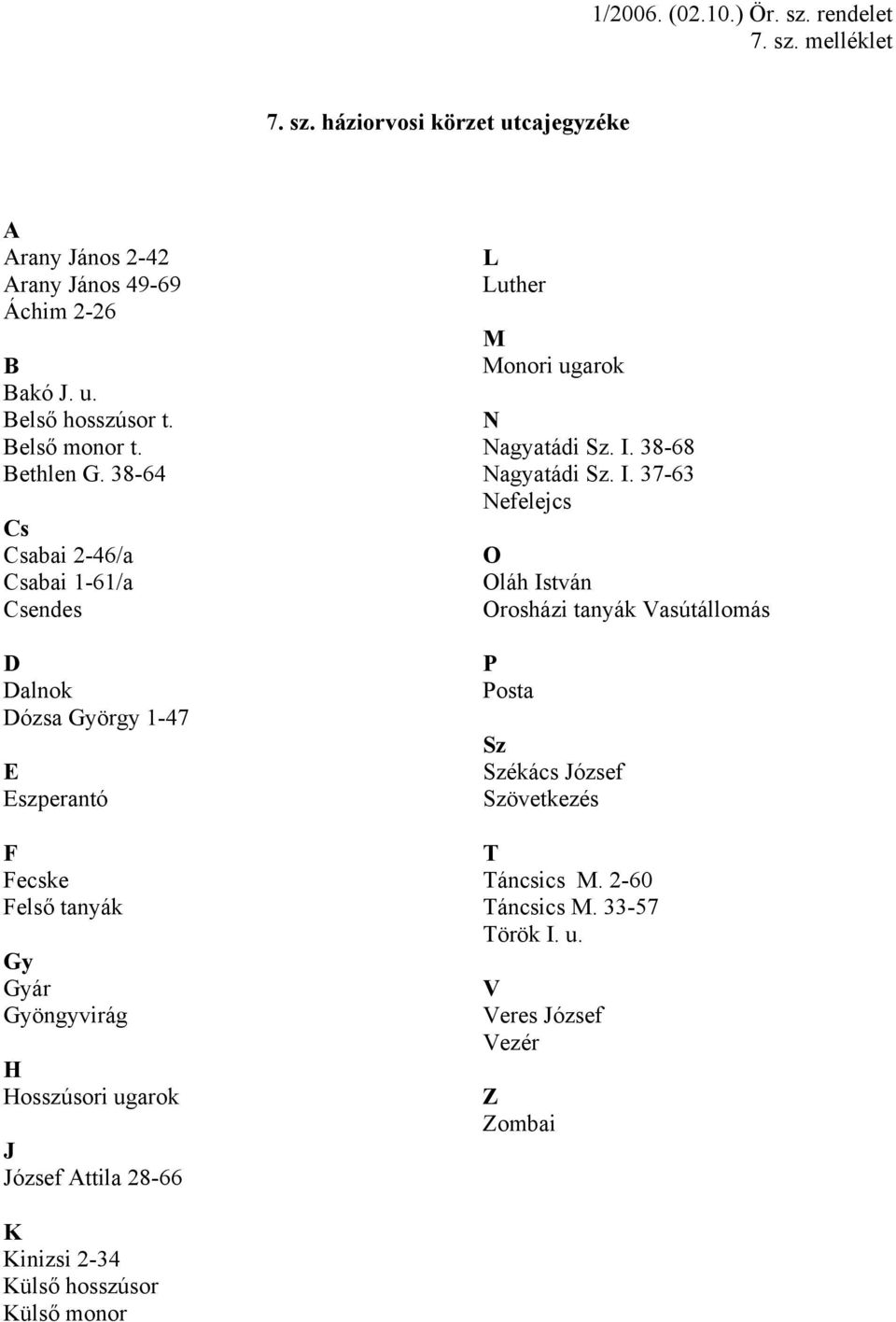 1/2006. (02.10.) Ör. sz. rendelet
7. sz. melléklet

7. sz. háziorvosi körzet utcajegyzéke

A
Arany János 2-42
Arany János 49-69
Áchim 2-26

B
Bakó J. u.
Belső hosszúsor t.
Belső monor t.
Bethlen G. 38-64

Cs
Csabai 2-46/a
Csabai 1-61/a
Csendes

D
Dalnok
Dózsa György 1-47

E
Eszperantó

F
Fecske
Felső tanyák

Gy
Gyár
Gyöngyvirág

H
Hosszúsori ugarok

J
József Attila 28-66

K
Kinizsi 2-34
Külső hosszúsor
Külső monor

L
Luther

M
Monori ugarok

N
Nagyatádi Sz. I. 38-68
Nagyatádi Sz. I. 37-63
Nefelejcs

O
Oláh István
Orosházi tanyák Vasútállomás

P
Posta

Sz
Székács József
Szövetkezés

T
Táncsics M. 2-60
Táncsics M. 33-57
Török I. u.

V
Veres József
Vezér

Z
Zombai